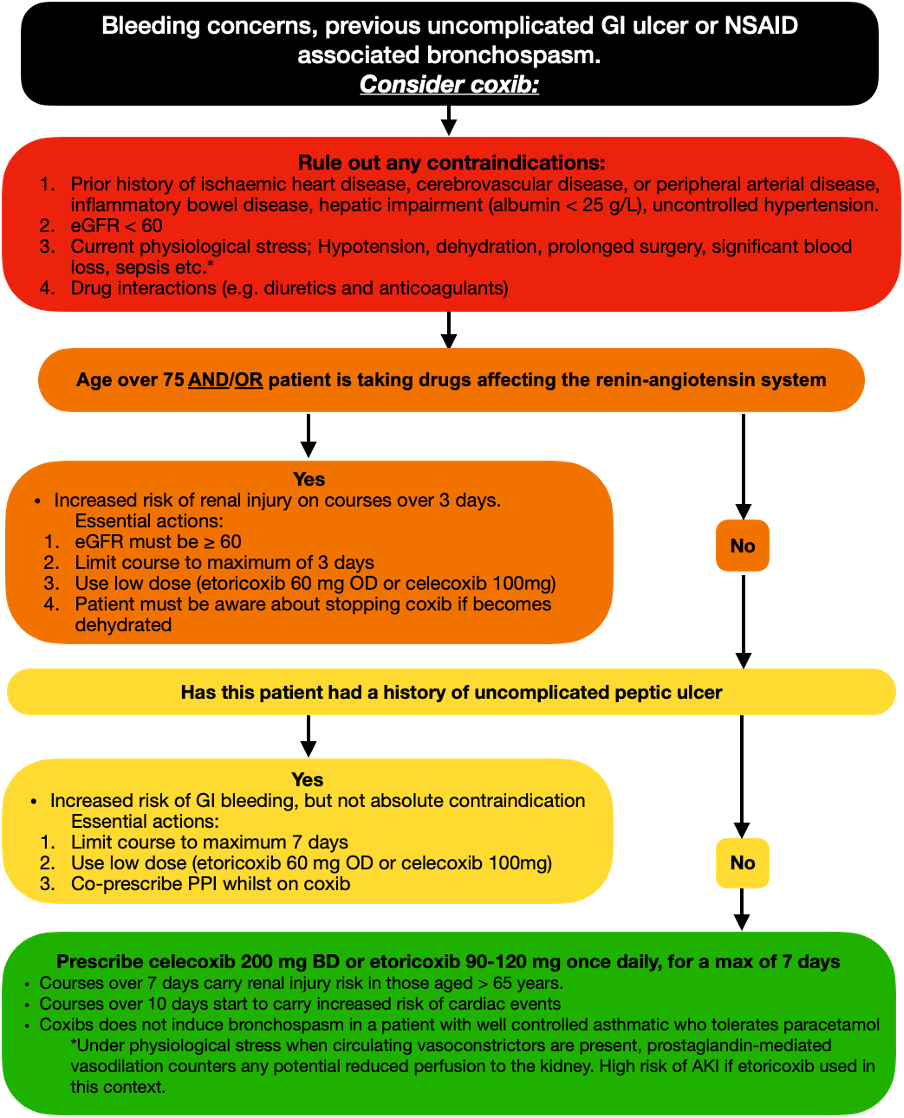 Bleeding concerns, previous uncomplicated GI ulcer or NSAID associated bronchospasm.
Consider coxib:

Rule out any contraindications:
1. Prior history of ischaemic heart disease, cerebrovascular disease, or peripheral arterial disease, inflammatory bowel disease, hepatic impairment (albumin < 25 g/L), uncontrolled hypertension.
2. eGFR < 60
3. Current physiological stress; Hypotension, dehydration, prolonged surgery, significant blood loss, sepsis etc.*
4. Drug interactions (e.g. diuretics and anticoagulants)

Age over 75 AND/OR patient is taking drugs affecting the renin-angiotensin system

Yes
• Increased risk of renal injury on courses over 3 days.
Essential actions:
1. eGFR must be ≥ 60
2. Limit course to maximum of 3 days
3. Use low dose (etoricoxib 60 mg OD or celecoxib 100mg)
4. Patient must be aware about stopping coxib if becomes dehydrated

No

Has this patient had a history of uncomplicated peptic ulcer

Yes
• Increased risk of GI bleeding, but not absolute contraindication
Essential actions:
1. Limit course to maximum 7 days
2. Use low dose (etoricoxib 60 mg OD or celecoxib 100mg)
3. Co-prescribe PPI whilst on coxib

No

Prescribe celecoxib 200 mg BD or etoricoxib 90-120 mg once daily, for a max of 7 days
• Courses over 7 days carry renal injury risk in those aged > 65 years.
• Courses over 10 days start to carry increased risk of cardiac events
• Coxibs does not induce bronchospasm in a patient with well controlled asthmatic who tolerates paracetamol
*Under physiological stress when circulating vasoconstrictors are present, prostaglandin-mediated vasodilation counters any potential reduced perfusion to the kidney. High risk of AKI if etoricoxib used in this context.